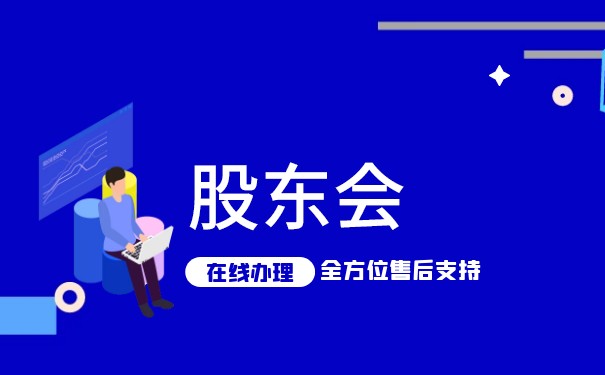 股东会

在线办理 全方位售后支持